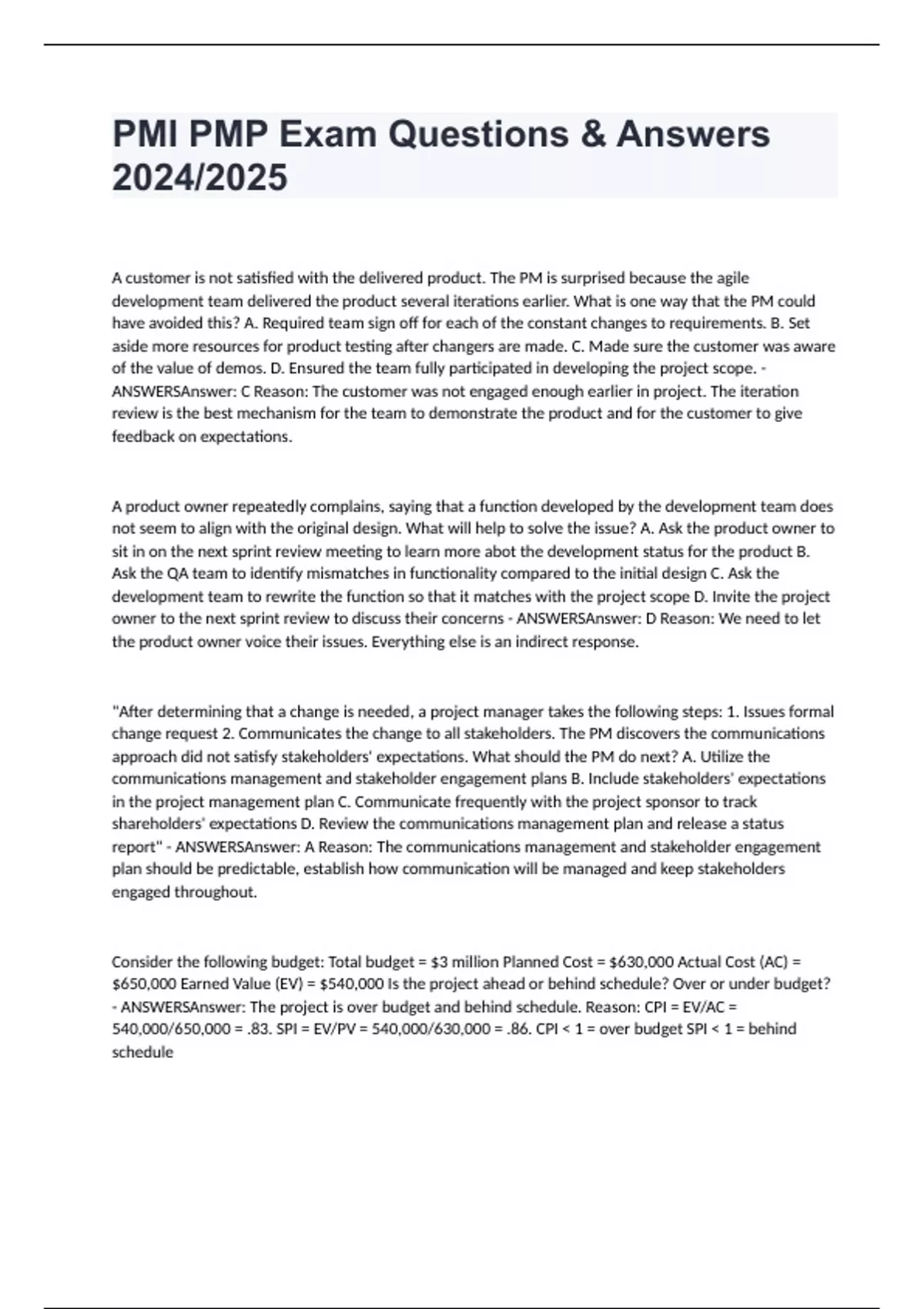 PMI PMP Exam Questions & Answers 2024/2025

A customer is not satisfied with the delivered product. The PM is surprised because the agile development team delivered the product several iterations earlier. What is one way that the PM could have avoided this? A. Required team sign off for each of the constant changes to requirements. B. Set aside more resources for product testing after changers are made. C. Made sure the customer was aware of the value of demos. D. Ensured the team fully participated in developing the project scope. - ANSWERSAnswer: C Reason: The customer was not engaged enough earlier in project. The iteration review is the best mechanism for the team to demonstrate the product and for the customer to give feedback on expectations.

A product owner repeatedly complains, saying that a function developed by the development team does not seem to align with the original design. What will help to solve the issue? A. Ask the product owner to sit in on the next sprint review meeting to learn more abot the development status for the product B. Ask the QA team to identify mismatches in functionality compared to the initial design C. Ask the development team to rewrite the function so that it matches with the project scope D. Invite the project owner to the next sprint review to discuss their concerns - ANSWERSAnswer: D Reason: We need to let the product owner voice their issues. Everything else is an indirect response.

"After determining that a change is needed, a project manager takes the following steps: 1. Issues formal change request 2. Communicates the change to all stakeholders. The PM discovers the communications approach did not satisfy stakeholders' expectations. What should the PM do next? A. Utilize the communications management and stakeholder engagement plans B. Include stakeholders' expectations in the project management plan C. Communicate frequently with the project sponsor to track shareholders' expectations D. Review the communications management plan and release a status report" - ANSWERSAnswer: A Reason: The communications management and stakeholder engagement plan should be predictable, establish how communication will be managed and keep stakeholders engaged throughout.

Consider the following budget: Total budget = \$3 million Planned Cost = \$630,000 Actual Cost (AC) = \$650,000 Earned Value (EV) = \$540,000 Is the project ahead or behind schedule? Over or under budget? - ANSWERSAnswer: The project is over budget and behind schedule. Reason: CPI = EV/AC = 540,000/650,000 = .83. SPI = EV/PV = 540,000/630,000 = .86. CPI < 1 = over budget SPI < 1 = behind schedule